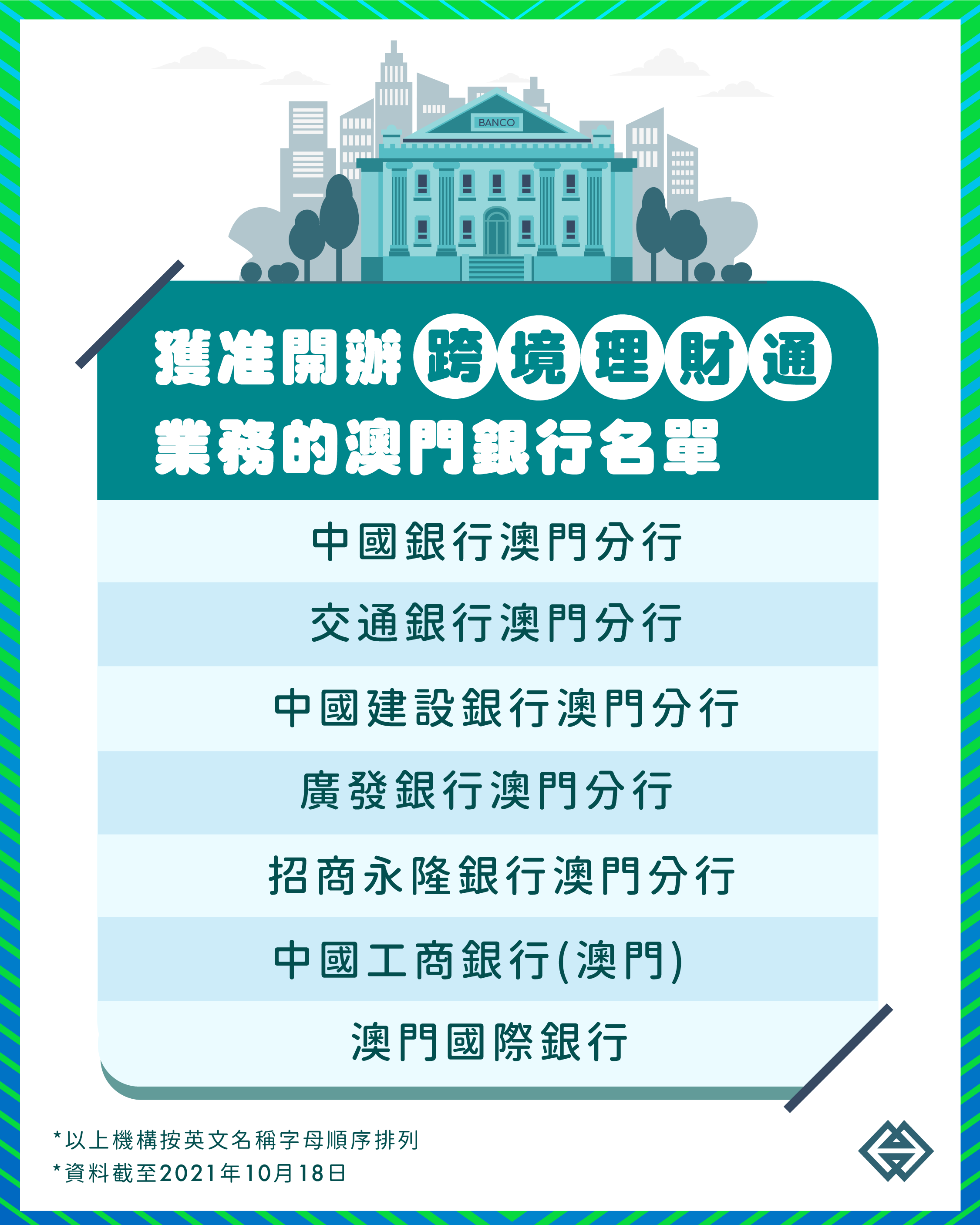 BANCO

獲准開辦跨境理財通業務的澳門銀行名單

中國銀行澳門分行

交通銀行澳門分行

中國建設銀行澳門分行

廣發銀行澳門分行

招商永隆銀行澳門分行

中國工商銀行(澳門)

澳門國際銀行

*以上機構按英文名稱字母順序排列
*資料截至2021年10月18日